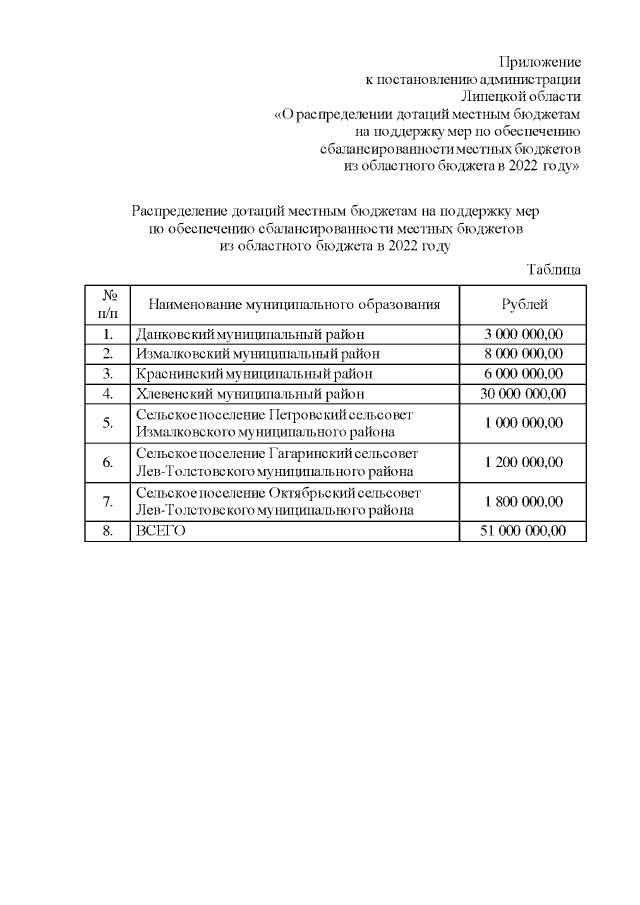 Приложение
к постановлению администрации
Липецкой области
«О распределении дотаций местным бюджетам
на поддержку мер по обеспечению
сбалансированности местных бюджетов
из областного бюджета в 2022 году»

Распределение дотаций местным бюджетам на поддержку мер
по обеспечению сбалансированности местных бюджетов
из областного бюджета в 2022 году

Таблица

| № п/п | Наименование муниципального образования | Рублей |
|---|---|---|
| 1. | Данковский муниципальный район | 3 000 000,00 |
| 2. | Измалковский муниципальный район | 8 000 000,00 |
| 3. | Краснинский муниципальный район | 6 000 000,00 |
| 4. | Хлевенский муниципальный район | 30 000 000,00 |
| 5. | Сельское поселение Петровский сельсовет Измалковского муниципального района | 1 000 000,00 |
| 6. | Сельское поселение Гагаринский сельсовет Лев-Толстовского муниципального района | 1 200 000,00 |
| 7. | Сельское поселение Октябрьский сельсовет Лев-Толстовского муниципального района | 1 800 000,00 |
| 8. | ВСЕГО | 51 000 000,00 |